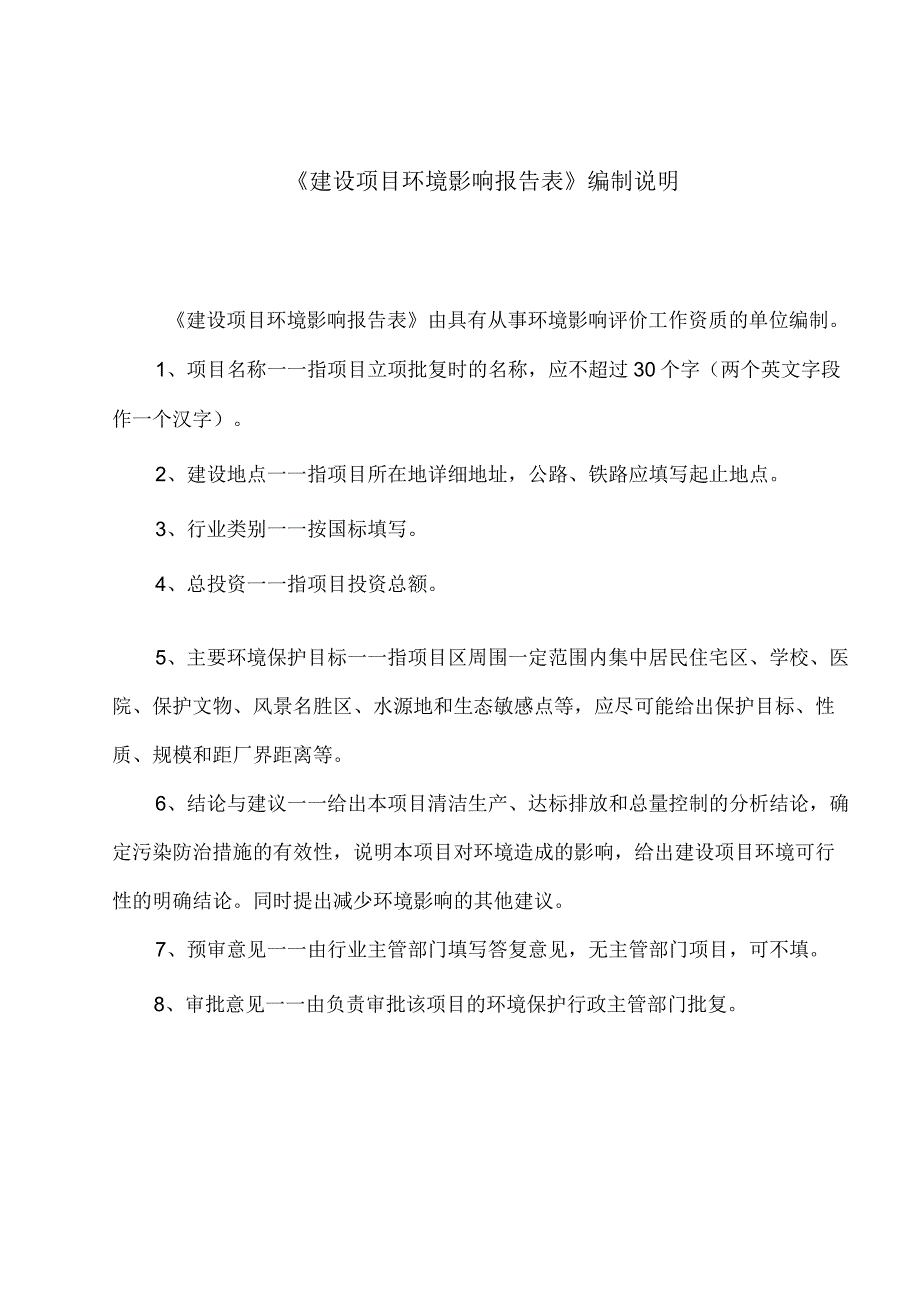 《建设项目环境影响报告表》编制说明

《建设项目环境影响报告表》由具有从事环境影响评价工作资质的单位编制。

1、项目名称一一指项目立项批复时的名称，应不超过 30 个字（两个英文字段作一个汉字）。

2、建设地点一一指项目所在地详细地址，公路、铁路应填写起止地点。

3、行业类别一一按国标填写。

4、总投资一一指项目投资总额。

5、主要环境保护目标一一指项目区周围一定范围内集中居民住宅区、学校、医院、保护文物、风景名胜区、水源地和生态敏感点等，应尽可能给出保护目标、性质、规模和距厂界距离等。

6、结论与建议一一给出本项目清洁生产、达标排放和总量控制的分析结论，确定污染防治措施的有效性，说明本项目对环境造成的影响，给出建设项目环境可行性的明确结论。同时提出减少环境影响的其他建议。

7、预审意见一一由行业主管部门填写答复意见，无主管部门项目，可不填。

8、审批意见一一由负责审批该项目的环境保护行政主管部门批复。